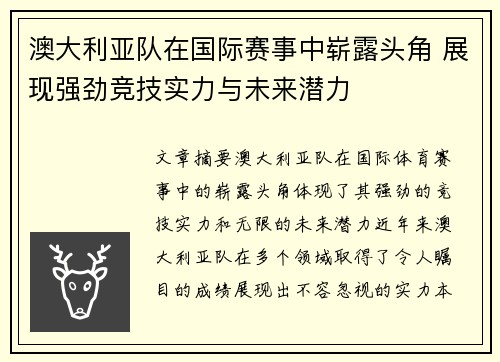 澳大利亚队在国际赛事中崭露头角 展现强劲竞技实力与未来潜力

文章摘要澳大利亚队在国际体育赛事中的崭露头角体现了其强劲的竞技实力和无限的未来潜力近年来澳大利亚队在多个领域取得了令人瞩目的成绩展现出不容忽视的实力本